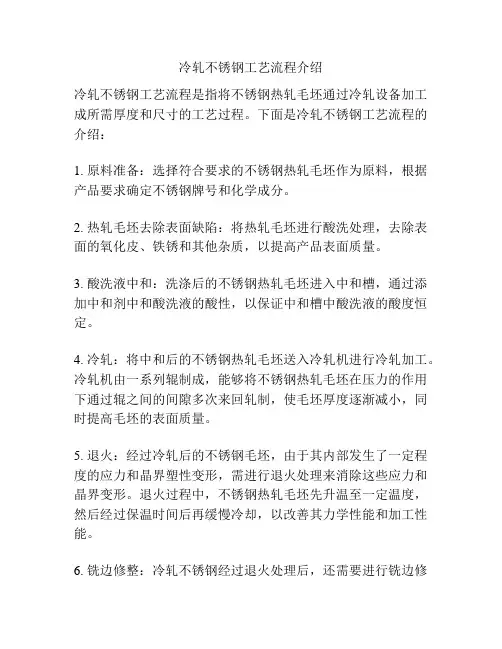 冷轧不锈钢工艺流程介绍

冷轧不锈钢工艺流程是指将不锈钢热轧毛坯通过冷轧设备加工成所需厚度和尺寸的工艺过程。下面是冷轧不锈钢工艺流程的介绍：

1. 原料准备：选择符合要求的不锈钢热轧毛坯作为原料，根据产品要求确定不锈钢牌号和化学成分。

2. 热轧毛坯去除表面缺陷：将热轧毛坯进行酸洗处理，去除表面的氧化皮、铁锈和其他杂质，以提高产品表面质量。

3. 酸洗液中和：洗涤后的不锈钢热轧毛坯进入中和槽，通过添加中和剂中和酸洗液的酸性，以保证中和槽中酸洗液的酸度恒定。

4. 冷轧：将中和后的不锈钢热轧毛坯送入冷轧机进行冷轧加工。冷轧机由一系列辊制成，能够将不锈钢热轧毛坯在压力的作用下通过辊之间的间隙多次来回轧制，使毛坯厚度逐渐减小，同时提高毛坯的表面质量。

5. 退火：经过冷轧后的不锈钢毛坯，由于其内部发生了一定程度的应力和晶界塑性变形，需进行退火处理来消除这些应力和晶界变形。退火过程中，不锈钢热轧毛坯先升温至一定温度，然后经过保温时间后再缓慢冷却，以改善其力学性能和加工性能。

6. 铣边修整：冷轧不锈钢经过退火处理后，还需要进行铣边修